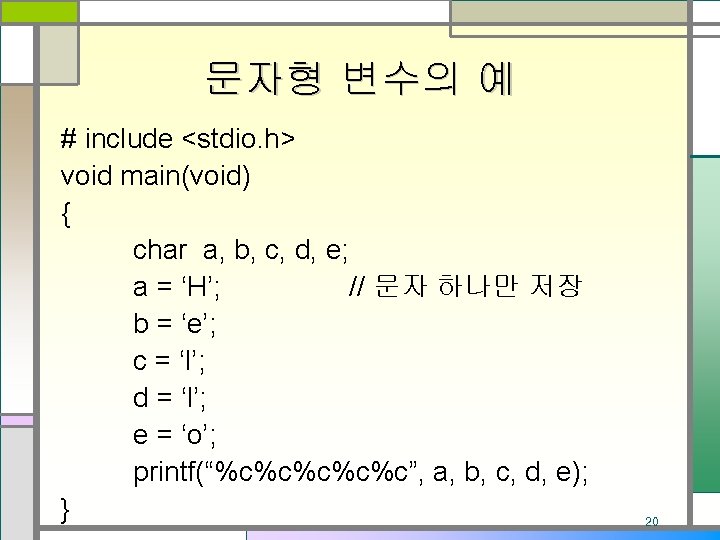 문자형 변수의 예

# include <stdio.h>
void main(void)
{
char a, b, c, d, e;
a = ‘H’; // 문자 하나만 저장
b = ‘e’;
c = ‘l’;
d = ‘l’;
e = ‘o’;
printf(“%c%c%c%c%c”, a, b, c, d, e);
}

20